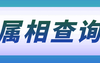 属相查询